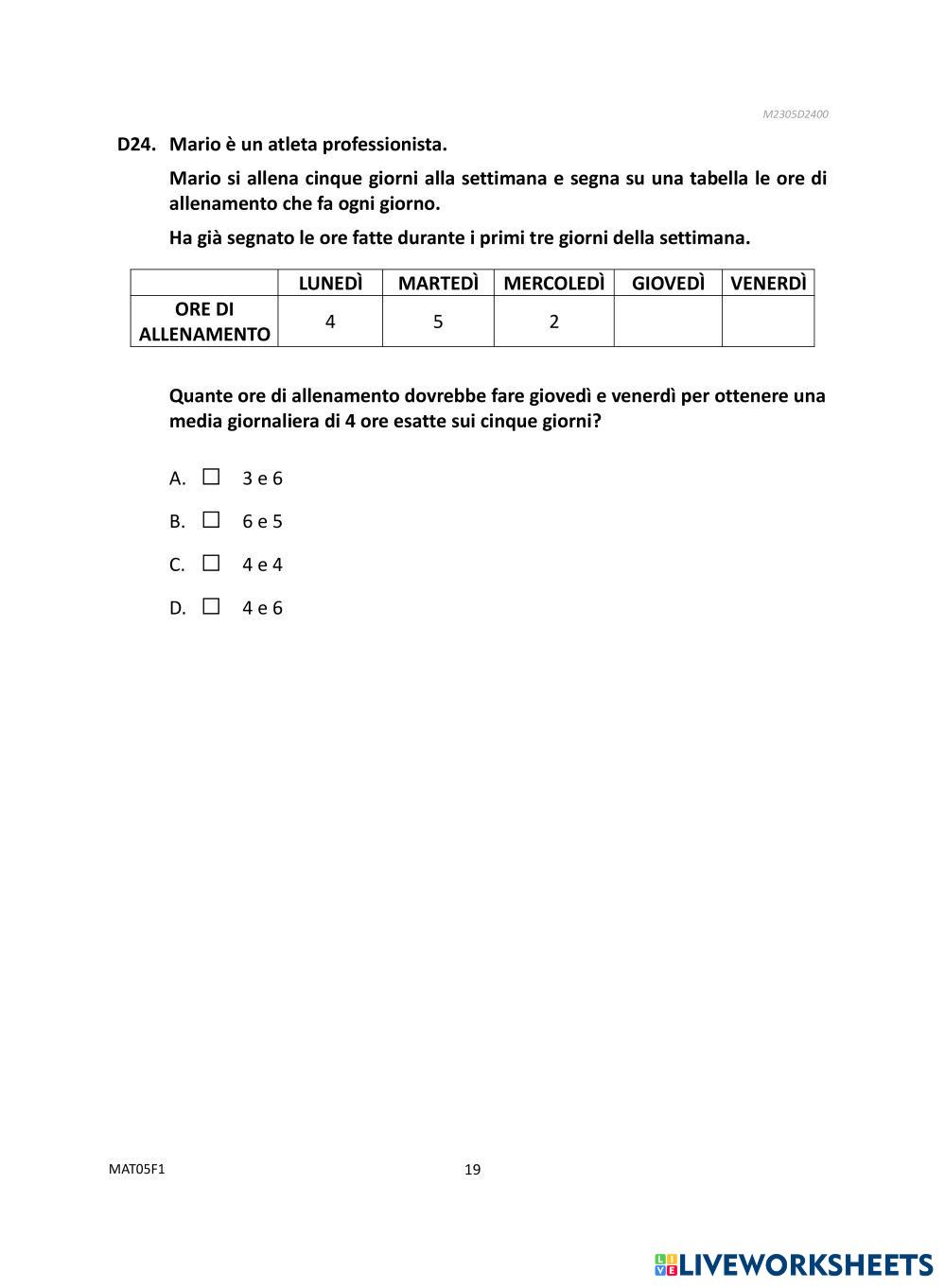 M2305D2400

D24. Mario è un atleta professionista.

Mario si allena cinque giorni alla settimana e segna su una tabella le ore di allenamento che fa ogni giorno.

Ha già segnato le ore fatte durante i primi tre giorni della settimana.

| | LUNEDÌ | MARTEDÌ | MERCOLEDÌ | GIOVEDÌ | VENERDÌ |
|---|---|---|---|---|---|
| ORE DI ALLENAMENTO | 4 | 5 | 2 | | |

Quante ore di allenamento dovrebbe fare giovedì e venerdì per ottenere una media giornaliera di 4 ore esatte sui cinque giorni?

A. ☐ 3 e 6

B. ☐ 6 e 5

C. ☐ 4 e 4

D. ☐ 4 e 6

MAT05F1

19

LIVEWORKSHEETS